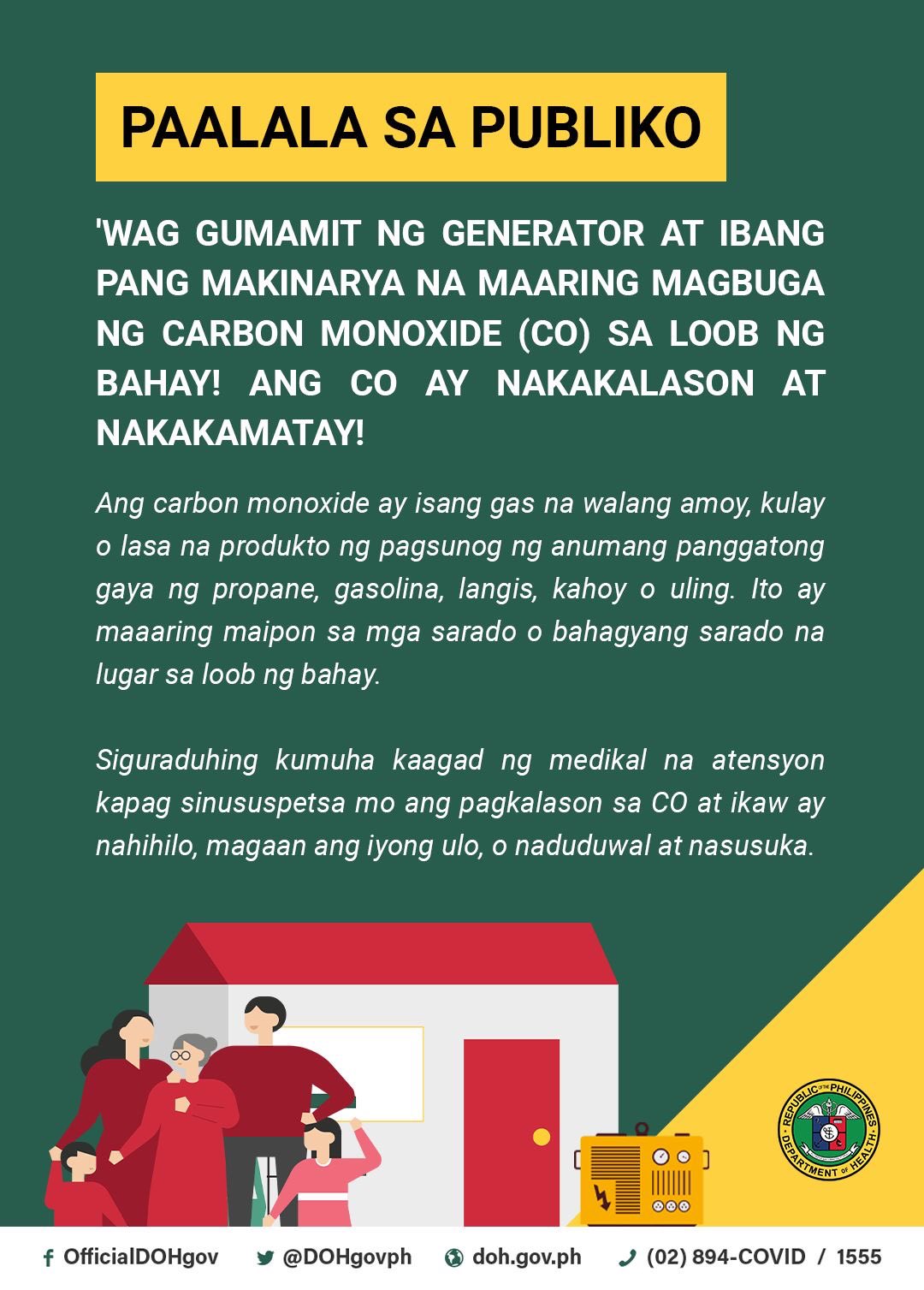 PAALALA SA PUBLIKO

'WAG GUMAMIT NG GENERATOR AT IBANG PANG MAKINARYA NA MAARING MAGBUGA NG CARBON MONOXIDE (CO) SA LOOB NG BAHAY! ANG CO AY NAKAKALASON AT NAKAKAMATAY!

Ang carbon monoxide ay isang gas na walang amoy, kulay o lasa na produkto ng pagsunog ng anumang panggatong gaya ng propane, gasolina, langis, kahoy o uling. Ito ay maaaring maipon sa mga sarado o bahagyang sarado na lugar sa loob ng bahay.

Siguraduhing kumuha kaagad ng medikal na atensyon kapag sinususpetsa mo ang pagkalason sa CO at ikaw ay nahihilo, magaan ang iyong ulo, o naduduwal at nasusuka.

REPUBLIC OF THE PHILIPPINES
DEPARTMENT OF HEALTH

OfficialDOHgov @DOHgovph doh.gov.ph (02) 894-COVID / 1555